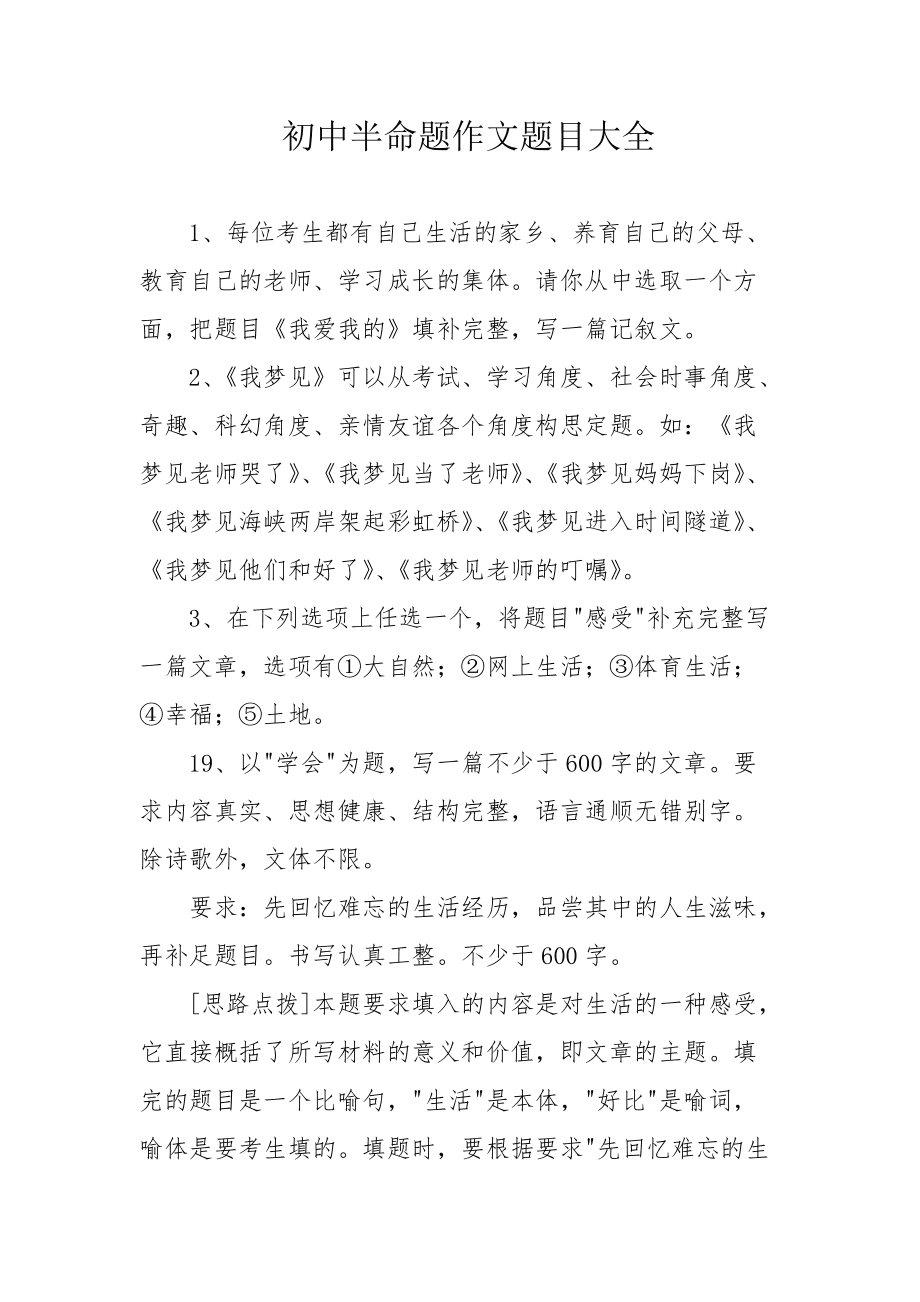 初中半命题作文题目大全

1、每位考生都有自己生活的家乡、养育自己的父母、教育自己的老师、学习成长的集体。请你从中选取一个方面，把题目《我爱我的》填补完整，写一篇记叙文。

2、《我梦见》可以从考试、学习角度、社会时事角度、奇趣、科幻角度、亲情友谊各个角度构思定题。如：《我梦见老师哭了》、《我梦见当了老师》、《我梦见妈妈下岗》、《我梦见海峡两岸架起彩虹桥》、《我梦见进入时间隧道》、《我梦见他们和好了》、《我梦见老师的叮嘱》。

3、在下列选项上任选一个，将题目"感受"补充完整写一篇文章，选项有①大自然；②网上生活；③体育生活；④幸福；⑤土地。

19、以"学会"为题，写一篇不少于600字的文章。要求内容真实、思想健康、结构完整，语言通顺无错别字。除诗歌外，文体不限。

要求：先回忆难忘的生活经历，品尝其中的人生滋味，再补足题目。书写认真工整。不少于600字。

[思路点拨]本题要求填入的内容是对生活的一种感受，它直接概括了所写材料的意义和价值，即文章的主题。填完的题目是一个比喻句，"生活"是本体，"好比"是喻词，喻体是要考生填的。填题时，要根据要求"先回忆难忘的生